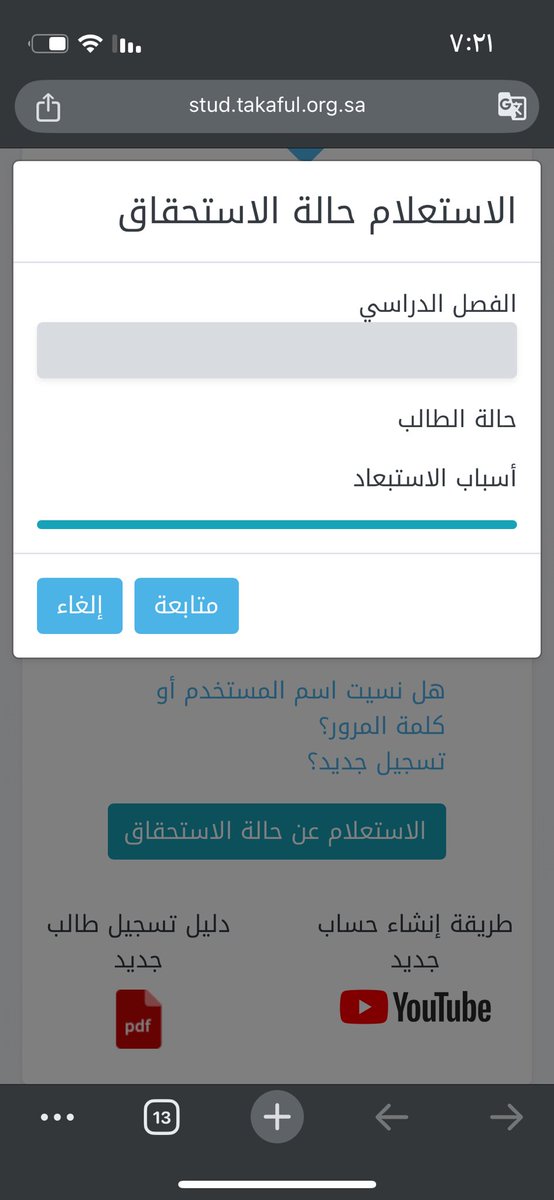 ٧:٢١

stud.takaful.org.sa

الاستعلام حالة الاستحقاق

الفصل الدراسي

حالة الطالب

أسباب الاستبعاد

متابعة
إلغاء

هل نسيت اسم المستخدم أو كلمة المرور؟
تسجيل جديد؟

الاستعلام عن حالة الاستحقاق

طريقة إنشاء حساب جديد
YouTube

دليل تسجيل طالب جديد
pdf

13